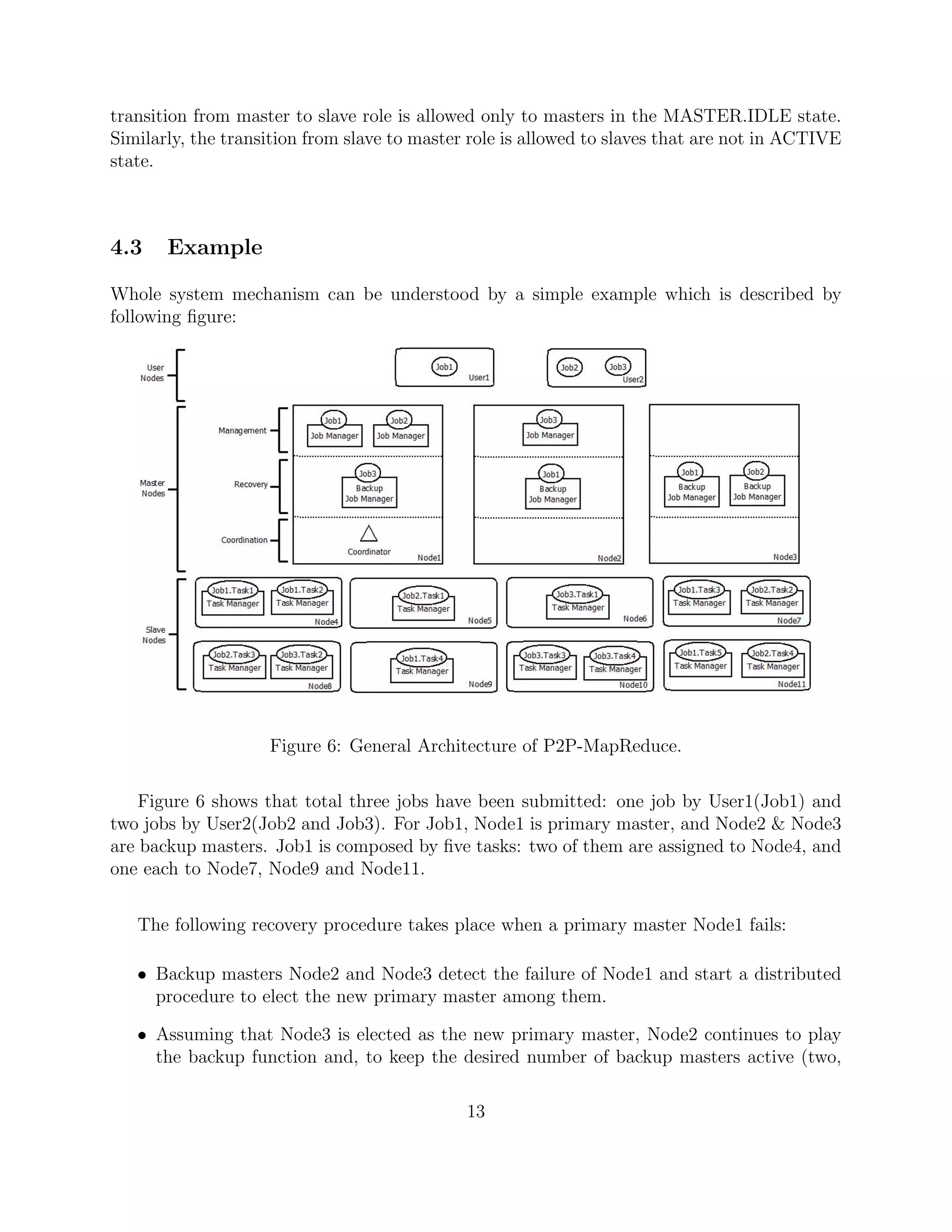 transition from master to slave role is allowed only to masters in the MASTER.IDLE state. Similarly, the transition from slave to master role is allowed to slaves that are not in ACTIVE state.

4.3 Example

Whole system mechanism can be understood by a simple example which is described by following figure:

User Nodes
Job1 User1
Job2 Job3 User2
Master Nodes
Management
Recovery
Coordination
Job1 Job Manager
Job2 Job Manager
Job3 Backup Job Manager
Coordinator
Node1
Job3 Job Manager
Job1 Backup Job Manager
Node2
Job1 Backup Job Manager
Job2 Backup Job Manager
Node3
Slave Nodes
Job1.Task1 Task Manager
Job1.Task2 Task Manager
Node4
Job2.Task1 Task Manager
Node5
Job3.Task1 Task Manager
Node6
Job1.Task3 Task Manager
Job2.Task2 Task Manager
Node7
Job2.Task3 Task Manager
Job3.Task2 Task Manager
Node8
Job1.Task4 Task Manager
Node9
Job3.Task3 Task Manager
Job3.Task4 Task Manager
Node10
Job1.Task5 Task Manager
Job2.Task4 Task Manager
Node11

Figure 6: General Architecture of P2P-MapReduce.

Figure 6 shows that total three jobs have been submitted: one job by User1(Job1) and two jobs by User2(Job2 and Job3). For Job1, Node1 is primary master, and Node2 & Node3 are backup masters. Job1 is composed by five tasks: two of them are assigned to Node4, and one each to Node7, Node9 and Node11.

The following recovery procedure takes place when a primary master Node1 fails:

• Backup masters Node2 and Node3 detect the failure of Node1 and start a distributed procedure to elect the new primary master among them.

• Assuming that Node3 is elected as the new primary master, Node2 continues to play the backup function and, to keep the desired number of backup masters active (two,

13